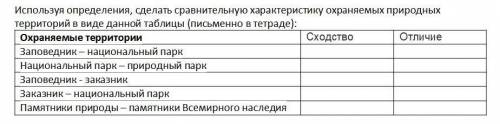 Используя определения, сделать сравнительную характеристику охраняемых природных территорий в виде данной таблицы (письменно в тетраде):

| Охраняемые территории | Сходство | Отличие |
|---|---|---|
| Заповедник – национальный парк | | |
| Национальный парк – природный парк | | |
| Заповедник - заказник | | |
| Заказник – национальный парк | | |
| Памятники природы – памятники Всемирного наследия | | |